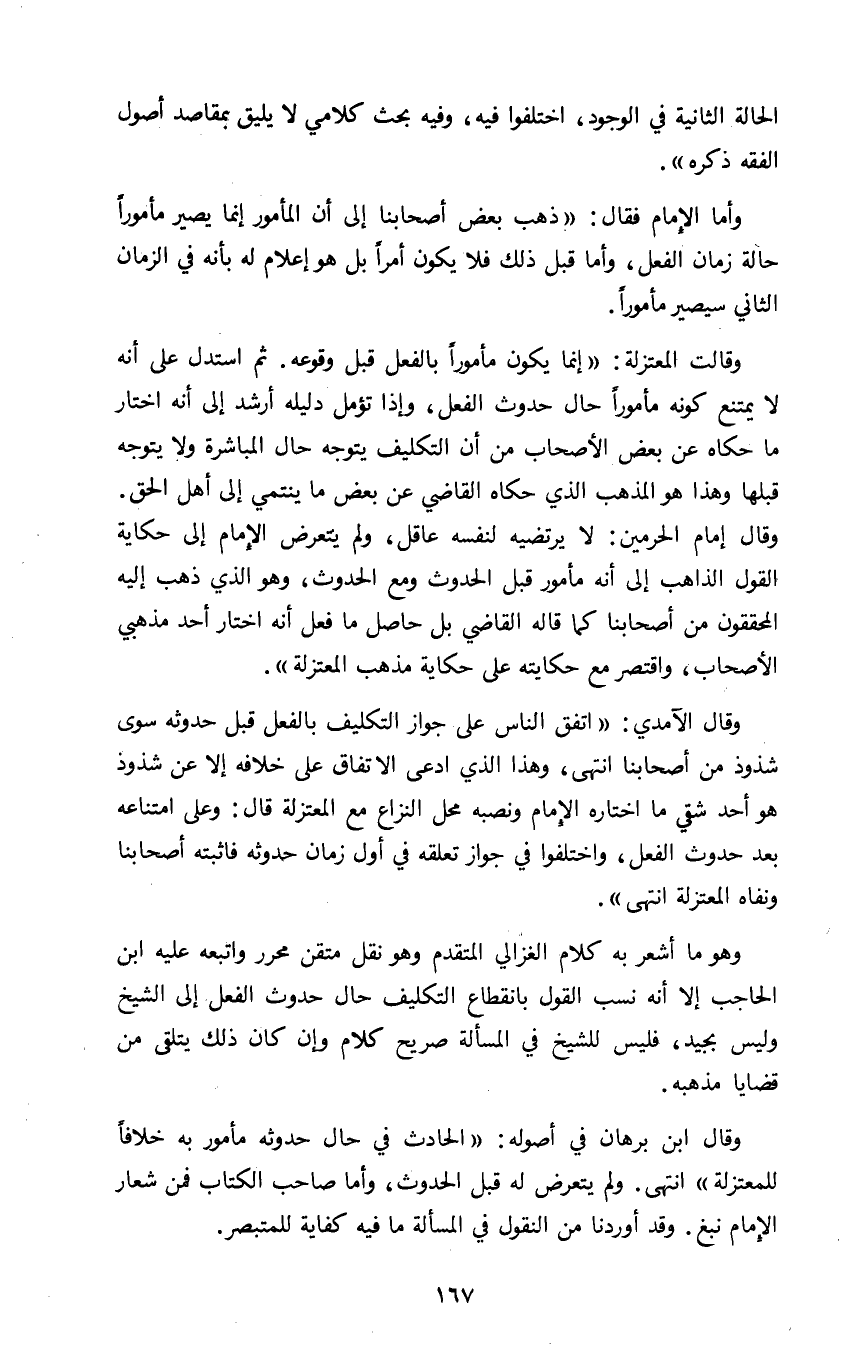 الحالة الثانية في الوجود، اختلفوا فيه، وفيه بحث كلامي لا يليق بمقاصد أصول الفقه ذكره».

وأما الإمام فقال: «ذهب بعض أصحابنا إلى أن المأمور إنما يصير مأموراً حالة زمان الفعل، وأما قبل ذلك فلا يكون أمراً بل هو إعلام له بأنه في الزمان الثاني سيصير مأموراً.

وقالت المعتزلة: «إنما يكون مأموراً بالفعل قبل وقوعه. ثم استدل على أنه لا يمتنع كونه مأموراً حال حدوث الفعل، وإذا تؤمل دليله أرشد إلى أنه اختار ما حكاه عن بعض الأصحاب من أن التكليف يتوجه حال المباشرة ولا يتوجه قبلها وهذا هو المذهب الذي حكاه القاضي عن بعض ما ينتمي إلى أهل الحق. وقال إمام الحرمين: لا يرتضيه لنفسه عاقل، ولم يتعرض الإمام إلى حكاية القول الذاهب إلى أنه مأمور قبل الحدوث ومع الحدوث، وهو الذي ذهب إليه المحققون من أصحابنا كما قاله القاضي بل حاصل ما فعل أنه اختار أحد مذهبي الأصحاب، واقتصر مع حكايته على حكاية مذهب المعتزلة».

وقال الآمدي: «اتفق الناس على جواز التكليف بالفعل قبل حدوثه سوى شذوذ من أصحابنا انتهى، وهذا الذي ادعى الاتفاق على خلافه إلا عن شذوذ هو أحد شقي ما اختاره الإمام ونصبه محل النزاع مع المعتزلة قال: وعلى امتناعه بعد حدوث الفعل، واختلفوا في جواز تعلقه في أول زمان حدوثه فاثبته أصحابنا ونفاه المعتزلة انتهى».

وهو ما أشعر به كلام الغزالي المتقدم وهو نقل متقن محرر واتبعه عليه ابن الحاجب إلا أنه نسب القول بانقطاع التكليف حال حدوث الفعل إلى الشيخ وليس بجيد، فليس للشيخ في المسألة صريح كلام وإن كان ذلك يتلقى من قضايا مذهبه.

وقال ابن برهان في أصوله: «الحادث في حال حدوثه مأمور به خلافاً للمعتزلة» انتهى. ولم يتعرض له قبل الحدوث، وأما صاحب الكتاب فمن شعار الإمام نبغ. وقد أوردنا من النقول في المسألة ما فيه كفاية للمتبصر.

١٦٧